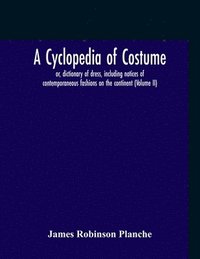 A Cyclopedia of Costume

or, dictionary of dress, including notices of contemporaneous fashions on the continent (Volume II)

James Robinson Planche